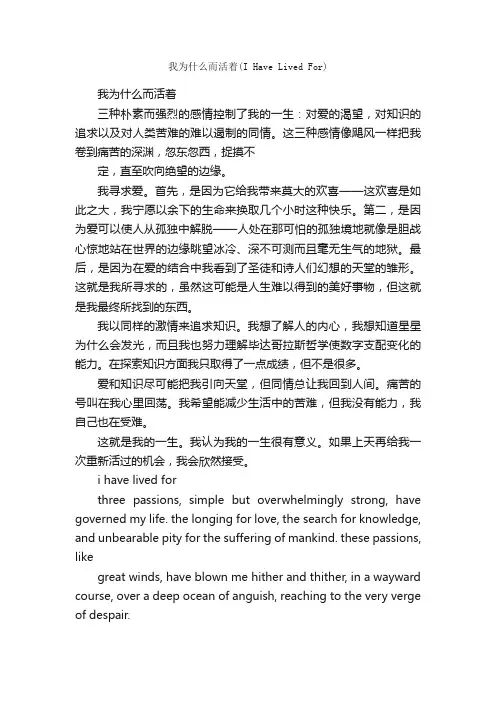 我为什么而活着(I Have Lived For)

我为什么而活着

三种朴素而强烈的感情控制了我的一生：对爱的渴望，对知识的追求以及对人类苦难的难以遏制的同情。这三种感情像飓风一样把我卷到痛苦的深渊，忽东忽西，捉摸不

定，直至吹向绝望的边缘。

我寻求爱。首先，是因为它给我带来莫大的欢喜——这欢喜是如此之大，我宁愿以余下的生命来换取几个小时这种快乐。第二，是因为爱可以使人从孤独中解脱——人处在那可怕的孤独境地就像是胆战心惊地站在世界的边缘眺望冰冷、深不可测而且毫无生气的地狱。最后，是因为在爱的结合中我看到了圣徒和诗人们幻想的天堂的雏形。这就是我所寻求的，虽然这可能是人生难以得到的美好事物，但这就是我最终所找到的东西。

我以同样的激情来追求知识。我想了解人的内心，我想知道星星为什么会发光，而且我也努力理解毕达哥拉斯哲学使数字支配变化的能力。在探索知识方面我只取得了一点成绩，但不是很多。

爱和知识尽可能把我引向天堂，但同情总让我回到人间。痛苦的号叫在我心里回荡。我希望能减少生活中的苦难，但我没有能力，我自己也在受难。

这就是我的一生。我认为我的一生很有意义。如果上天再给我一次重新活过的机会，我会欣然接受。

i have lived for

three passions, simple but overwhelmingly strong, have governed my life. the longing for love, the search for knowledge, and unbearable pity for the suffering of mankind. these passions, like

great winds, have blown me hither and thither, in a wayward course, over a deep ocean of anguish, reaching to the very verge of despair.